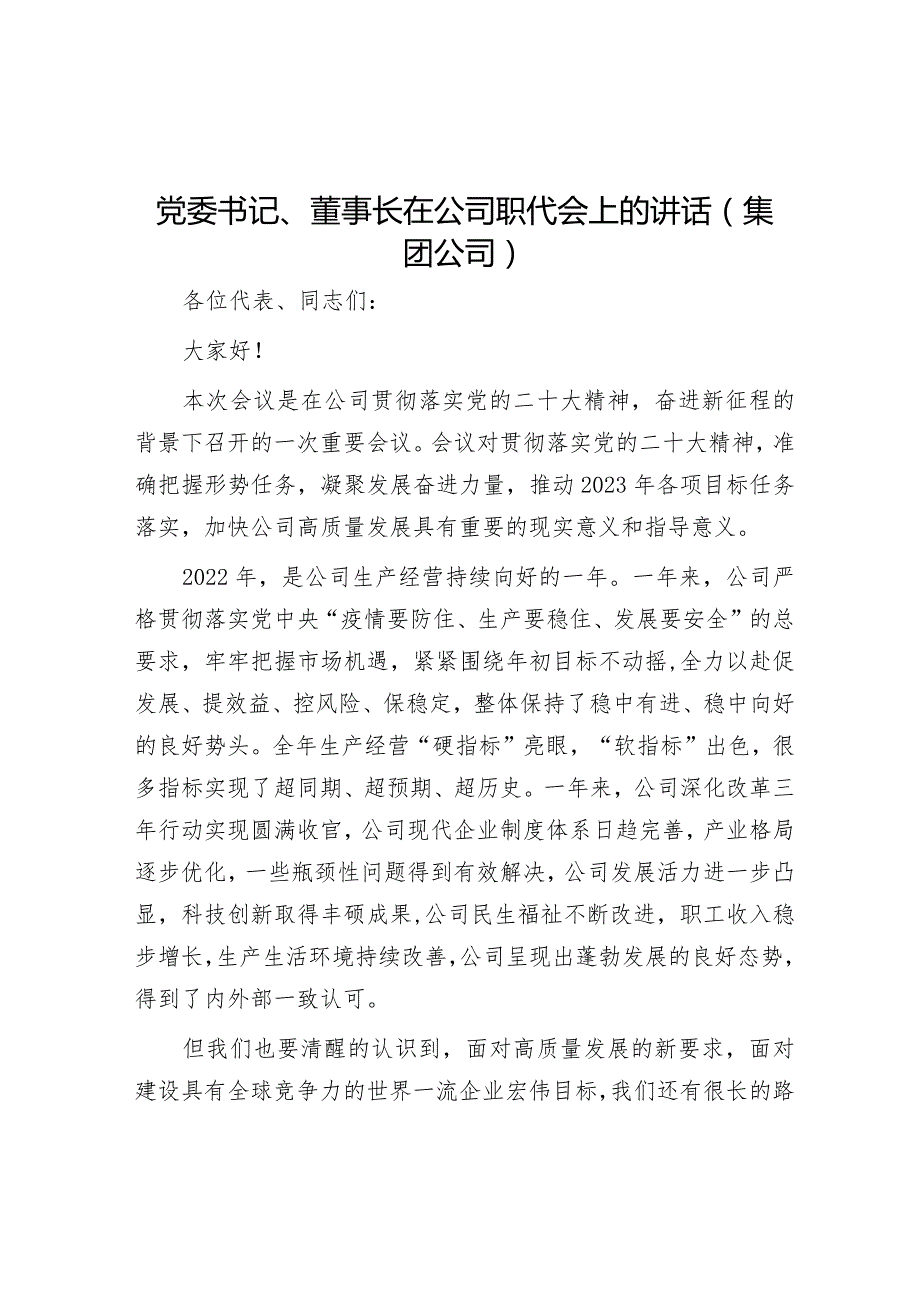 党委书记、董事长在公司职代会上的讲话（集团公司）

各位代表、同志们：

大家好！

本次会议是在公司贯彻落实党的二十大精神，奋进新征程的背景下召开的一次重要会议。会议对贯彻落实党的二十大精神，准确把握形势任务，凝聚发展奋进力量，推动2023年各项目标任务落实，加快公司高质量发展具有重要的现实意义和指导意义。

2022年，是公司生产经营持续向好的一年。一年来，公司严格贯彻落实党中央“疫情要防住、生产要稳住、发展要安全”的总要求，牢牢把握市场机遇，紧紧围绕年初目标不动摇，全力以赴促发展、提效益、控风险、保稳定，整体保持了稳中有进、稳中向好的良好势头。全年生产经营“硬指标”亮眼，“软指标”出色，很多指标实现了超同期、超预期、超历史。一年来，公司深化改革三年行动实现圆满收官，公司现代企业制度体系日趋完善，产业格局逐步优化，一些瓶颈性问题得到有效解决，公司发展活力进一步凸显，科技创新取得丰硕成果，公司民生福祉不断改进，职工收入稳步增长，生产生活环境持续改善，公司呈现出蓬勃发展的良好态势，得到了内外部一致认可。

但我们也要清醒的认识到，面对高质量发展的新要求，面对建设具有全球竞争力的世界一流企业宏伟目标，我们还有很长的路